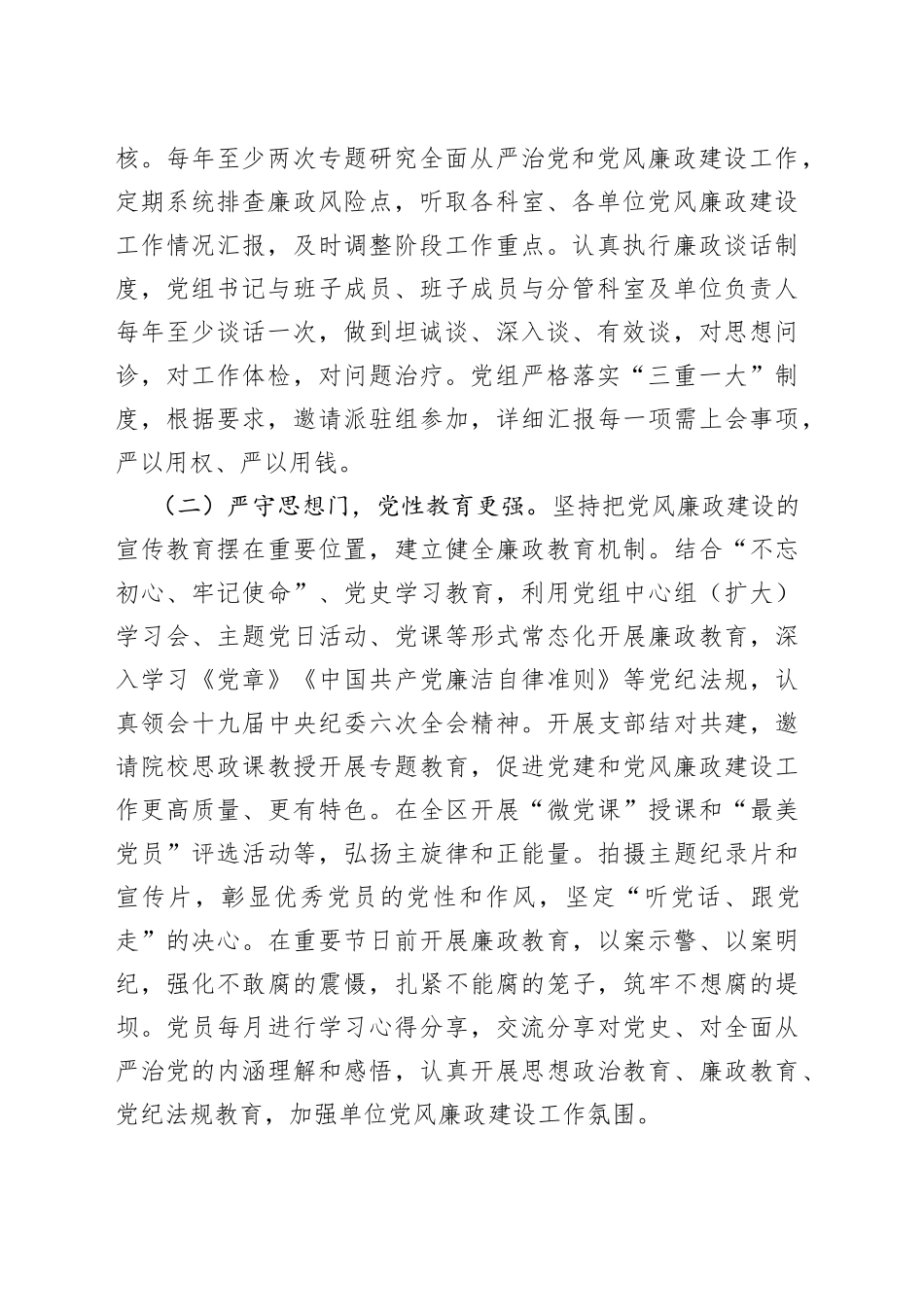 核。每年至少两次专题研究全面从严治党和党风廉政建设工作，定期系统排查廉政风险点，听取各科室、各单位党风廉政建设工作情况汇报，及时调整阶段工作重点。认真执行廉政谈话制度，党组书记与班子成员、班子成员与分管科室及单位负责人每年至少谈话一次，做到坦诚谈、深入谈、有效谈，对思想问诊，对工作体检，对问题治疗。党组严格落实“三重一大”制度，根据要求，邀请派驻组参加，详细汇报每一项需上会事项，严以用权、严以用钱。

（二）严守思想门，党性教育更强。坚持把党风廉政建设的宣传教育摆在重要位置，建立健全廉政教育机制。结合“不忘初心、牢记使命”、党史学习教育，利用党组中心组（扩大）学习会、主题党日活动、党课等形式常态化开展廉政教育，深入学习《党章》《中国共产党廉洁自律准则》等党纪法规，认真领会十九届中央纪委六次全会精神。开展支部结对共建，邀请院校思政课教授开展专题教育，促进党建和党风廉政建设工作更高质量、更有特色。在全区开展“微党课”授课和“最美党员”评选活动等，弘扬主旋律和正能量。拍摄主题纪录片和宣传片，彰显优秀党员的党性和作风，坚定“听党话、跟党走”的决心。在重要节日前开展廉政教育，以案示警、以案明纪，强化不敢腐的震慑，扎紧不能腐的笼子，筑牢不想腐的堤坝。党员每月进行学习心得分享，交流分享对党史、对全面从严治党的内涵理解和感悟，认真开展思想政治教育、廉政教育、党纪法规教育，加强单位党风廉政建设工作氛围。